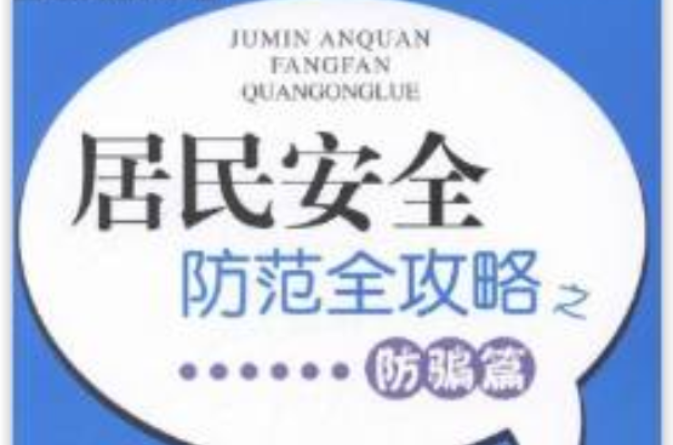 JUMIN ANQUAN
FANGFAN
QUANGONGLUE

居民安全
防范全攻略之

防骗篇